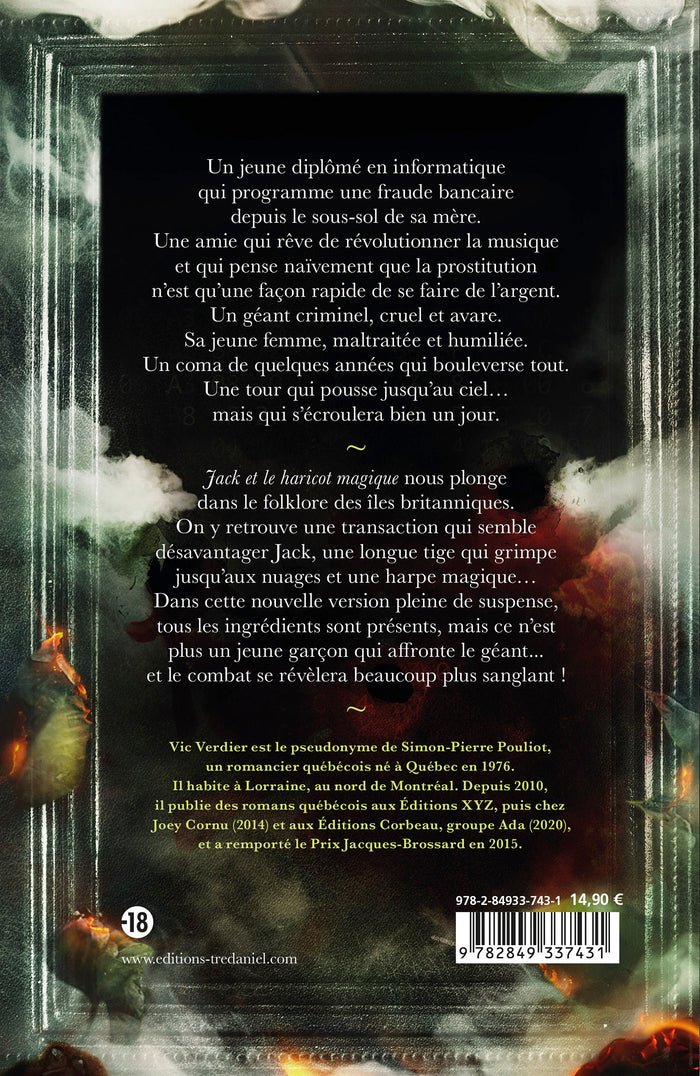 Un jeune diplômé en informatique qui programme une fraude bancaire depuis le sous-sol de sa mère.
Une amie qui rêve de révolutionner la musique et qui pense naïvement que la prostitution n'est qu'une façon rapide de se faire de l'argent.
Un géant criminel, cruel et avare.
Sa jeune femme, maltraitée et humiliée.
Un coma de quelques années qui bouleverse tout.
Une tour qui pousse jusqu'au ciel…
mais qui s'écroulera bien un jour.

~

Jack et le haricot magique nous plonge dans le folklore des îles britanniques.
On y retrouve une transaction qui semble désavantager Jack, une longue tige qui grimpe jusqu'aux nuages et une harpe magique…
Dans cette nouvelle version pleine de suspense, tous les ingrédients sont présents, mais ce n'est plus un jeune garçon qui affronte le géant...
et le combat se révèlera beaucoup plus sanglant !

~

Vic Verdier est le pseudonyme de Simon-Pierre Pouliot, un romancier québécois né à Québec en 1976.
Il habite à Lorraine, au nord de Montréal. Depuis 2010, il publie des romans québécois aux Éditions XYZ, puis chez Joey Cornu (2014) et aux Éditions Corbeau, groupe Ada (2020), et a remporté le Prix Jacques-Brossard en 2015.

-18

www.editions-tredaniel.com

978-2-84933-743-1 14,90 €

9 782849 337431